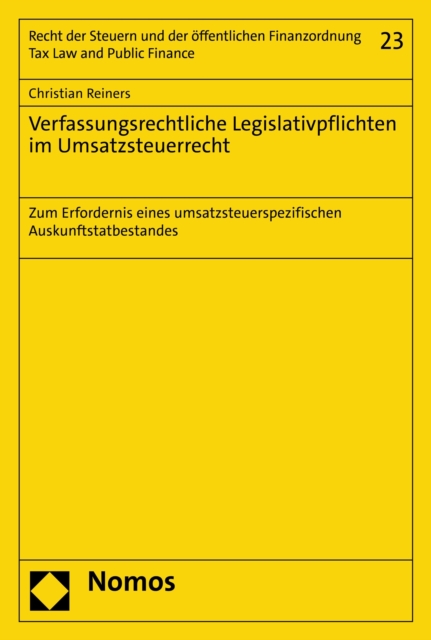 Recht der Steuern und der öffentlichen Finanzordnung
Tax Law and Public Finance

23

Christian Reiners

Verfassungsrechtliche Legislativpflichten im Umsatzsteuerrecht

Zum Erfordernis eines umsatzsteuerspezifischen Auskunftstatbestandes

Nomos